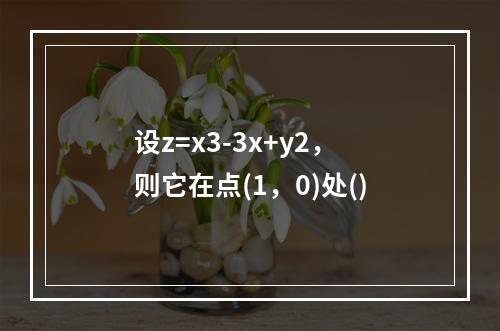 设z=x3-3x+y2，则它在点(1，0)处()